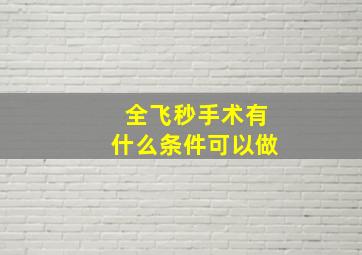 全飞秒手术有
什么条件可以做